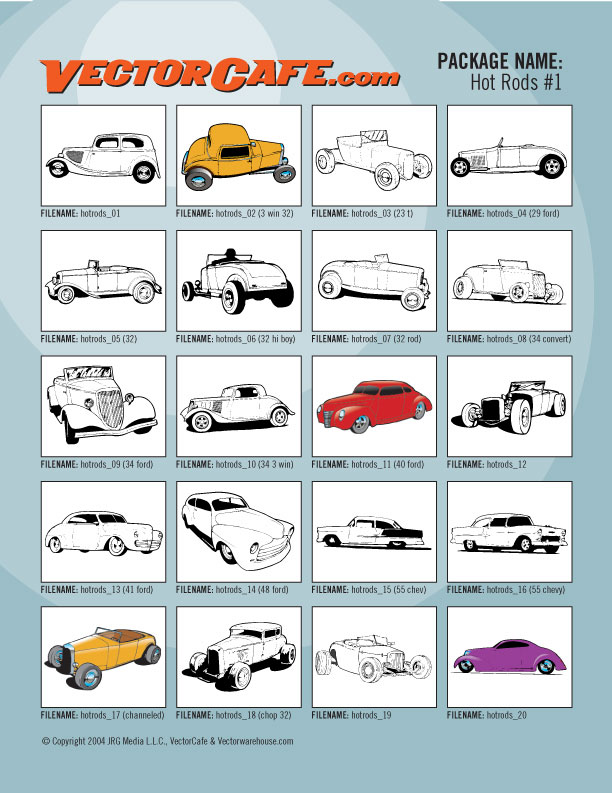 VECTORCAFE.com

PACKAGE NAME:
Hot Rods #1

FILENAME: hotrods_01

FILENAME: hotrods_02 (3 win 32)

FILENAME: hotrods_03 (23 t)

FILENAME: hotrods_04 (29 ford)

FILENAME: hotrods_05 (32)

FILENAME: hotrods_06 (32 hi boy)

FILENAME: hotrods_07 (32 rod)

FILENAME: hotrods_08 (34 convert)

FILENAME: hotrods_09 (34 ford)

FILENAME: hotrods_10 (34 3 win)

FILENAME: hotrods_11 (40 ford)

FILENAME: hotrods_12

FILENAME: hotrods_13 (41 ford)

FILENAME: hotrods_14 (48 ford)

FILENAME: hotrods_15 (55 chev)

FILENAME: hotrods_16 (55 chevy)

FILENAME: hotrods_17 (channeled)

FILENAME: hotrods_18 (chop 32)

FILENAME: hotrods_19

FILENAME: hotrods_20

© Copyright 2004 JRG Media L.L.C., VectorCafe & Vectorwarehouse.com